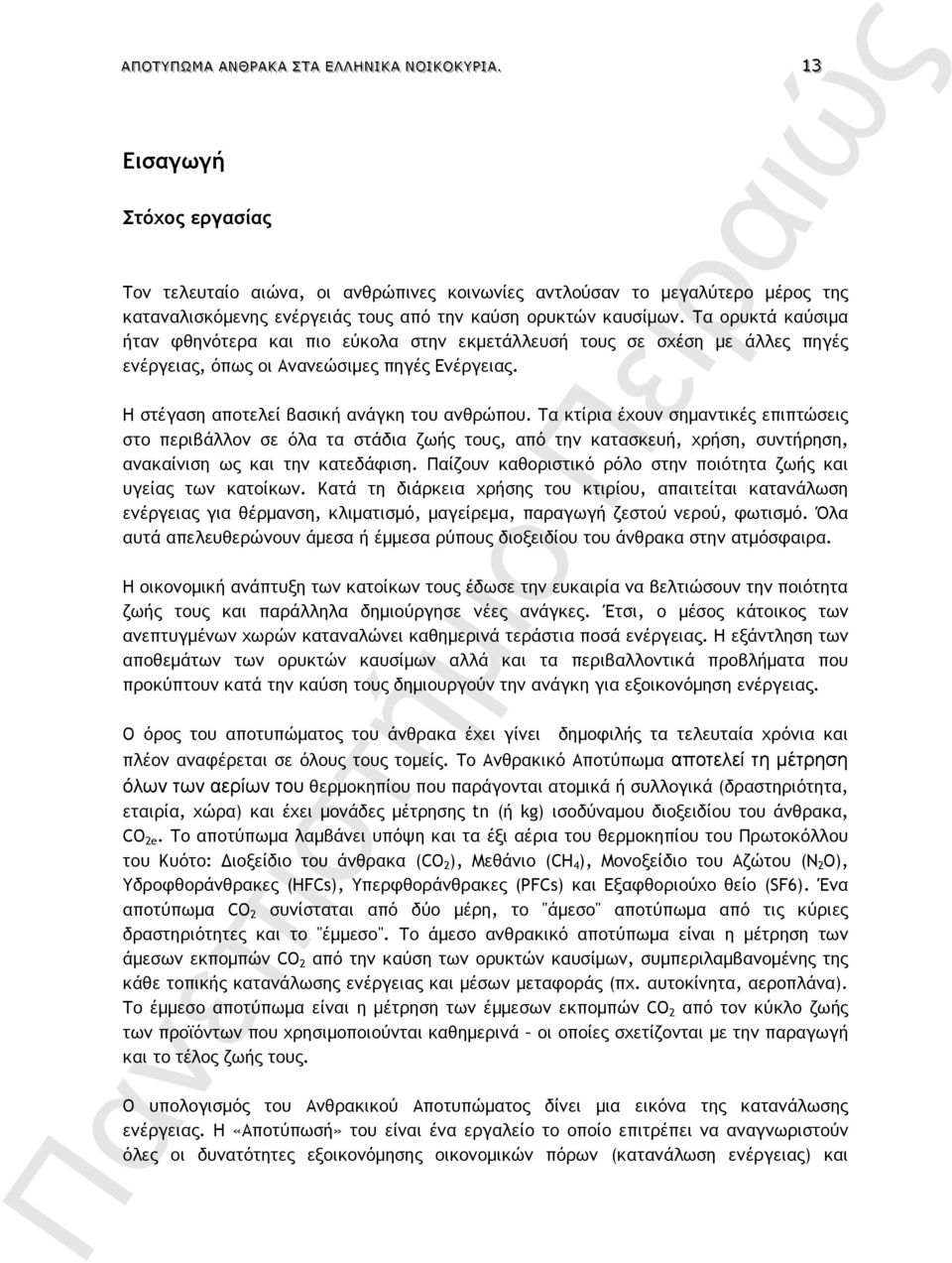 ΑΠΟΤΥΠΩΜΑ ΑΝΘΡΑΚΑ ΣΤΑ ΕΛΛΗΝΙΚΑ ΝΟΙΚΟΚΥΡΙΑ. 13

Εισαγωγή

Στόχος εργασίας

Τον τελευταίο αιώνα, οι ανθρώπινες κοινωνίες αντλούσαν το μεγαλύτερο μέρος της καταναλισκόμενης ενέργειάς τους από την καύση ορυκτών καυσίμων. Τα ορυκτά καύσιμα ήταν φθηνότερα και πιο εύκολα στην εκμετάλλευσή τους σε σχέση με άλλες πηγές ενέργειας, όπως οι Ανανεώσιμες πηγές Ενέργειας.

Η στέγαση αποτελεί βασική ανάγκη του ανθρώπου. Τα κτίρια έχουν σημαντικές επιπτώσεις στο περιβάλλον σε όλα τα στάδια ζωής τους, από την κατασκευή, χρήση, συντήρηση, ανακαίνιση ως και την κατεδάφιση. Παίζουν καθοριστικό ρόλο στην ποιότητα ζωής και υγείας των κατοίκων. Κατά τη διάρκεια χρήσης του κτιρίου, απαιτείται κατανάλωση ενέργειας για θέρμανση, κλιματισμό, μαγείρεμα, παραγωγή ζεστού νερού, φωτισμό. Όλα αυτά απελευθερώνουν άμεσα ή έμμεσα ρύπους διοξειδίου του άνθρακα στην ατμόσφαιρα.

Η οικονομική ανάπτυξη των κατοίκων τους έδωσε την ευκαιρία να βελτιώσουν την ποιότητα ζωής τους και παράλληλα δημιούργησε νέες ανάγκες. Έτσι, ο μέσος κάτοικος των ανεπτυγμένων χωρών καταναλώνει καθημερινά τεράστια ποσά ενέργειας. Η εξάντληση των αποθεμάτων των ορυκτών καυσίμων αλλά και τα περιβαλλοντικά προβλήματα που προκύπτουν κατά την καύση τους δημιουργούν την ανάγκη για εξοικονόμηση ενέργειας.

Ο όρος του αποτυπώματος του άνθρακα έχει γίνει δημοφιλής τα τελευταία χρόνια και πλέον αναφέρεται σε όλους τους τομείς. Το Ανθρακικό Αποτύπωμα αποτελεί τη μέτρηση όλων των αερίων του θερμοκηπίου που παράγονται ατομικά ή συλλογικά (δραστηριότητα, εταιρία, χώρα) και έχει μονάδες μέτρησης tn (ή kg) ισοδύναμου διοξειδίου του άνθρακα, $CO_{2e}$. Το αποτύπωμα λαμβάνει υπόψη και τα έξι αέρια του θερμοκηπίου του Πρωτοκόλλου του Κυότο: Διοξείδιο του άνθρακα ($CO_2$), Μεθάνιο ($CH_4$), Μονοξείδιο του Αζώτου ($N_2O$), Υδροφθοράνθρακες (HFCs), Υπερφθοράνθρακες (PFCs) και Εξαφθοριούχο θείο (SF6). Ένα αποτύπωμα $CO_2$ συνίσταται από δύο μέρη, το "άμεσο" αποτύπωμα από τις κύριες δραστηριότητες και το "έμμεσο". Το άμεσο ανθρακικό αποτύπωμα είναι η μέτρηση των άμεσων εκπομπών $CO_2$ από την καύση των ορυκτών καυσίμων, συμπεριλαμβανομένης της κάθε τοπικής κατανάλωσης ενέργειας και μέσων μεταφοράς (πχ. αυτοκίνητα, αεροπλάνα). Το έμμεσο αποτύπωμα είναι η μέτρηση των έμμεσων εκπομπών $CO_2$ από τον κύκλο ζωής των προϊόντων που χρησιμοποιούνται καθημερινά – οι οποίες σχετίζονται με την παραγωγή και το τέλος ζωής τους.

Ο υπολογισμός του Ανθρακικού Αποτυπώματος δίνει μια εικόνα της κατανάλωσης ενέργειας. Η «Αποτύπωσή» του είναι ένα εργαλείο το οποίο επιτρέπει να αναγνωριστούν όλες οι δυνατότητες εξοικονόμησης οικονομικών πόρων (κατανάλωση ενέργειας) και

Πανεπιστήμιο Πειραιώς